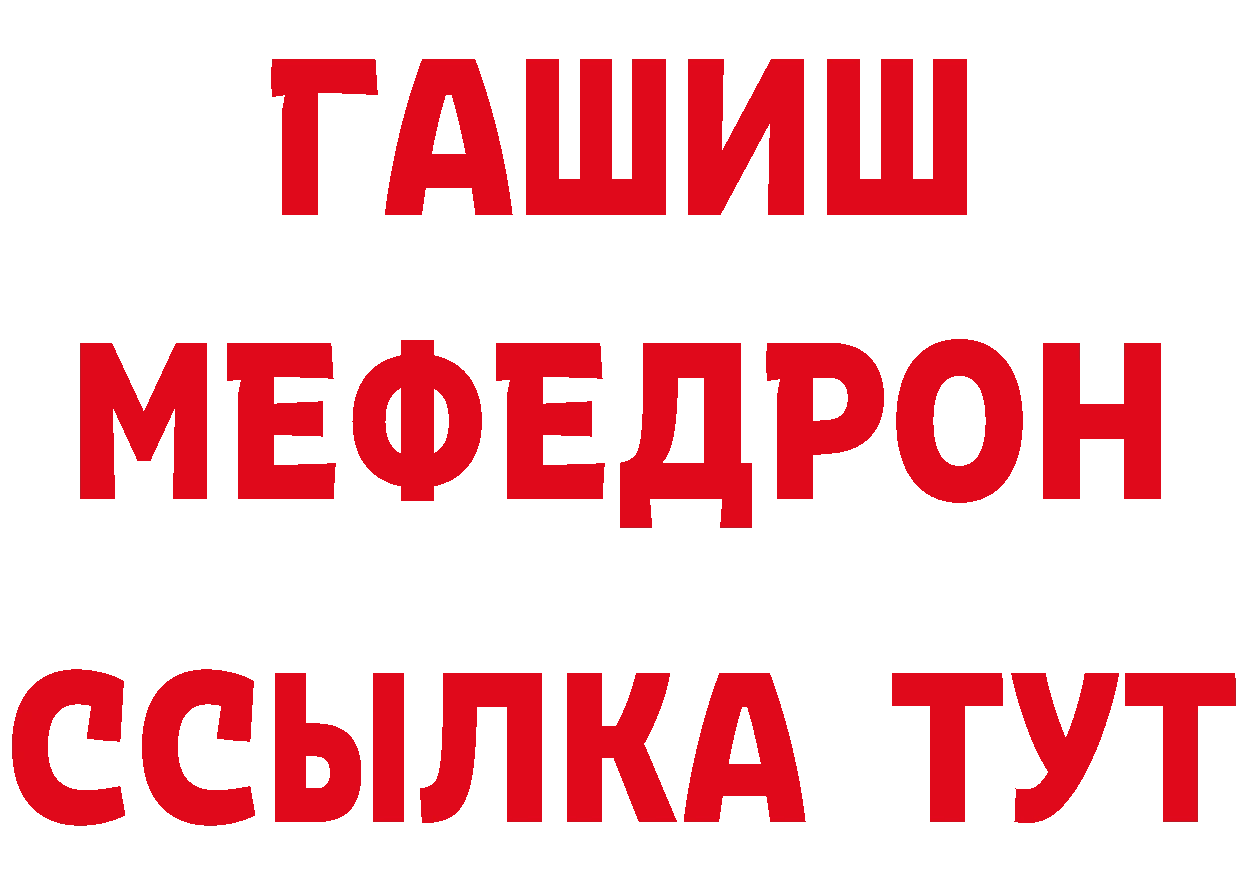 ГАШИШ
МЕФЕДРОН
ССЫЛКА ТУТ